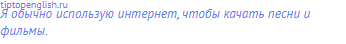 tiptopenglish.ru
Я обычно использую интернет, чтобы качать песни и фильмы.